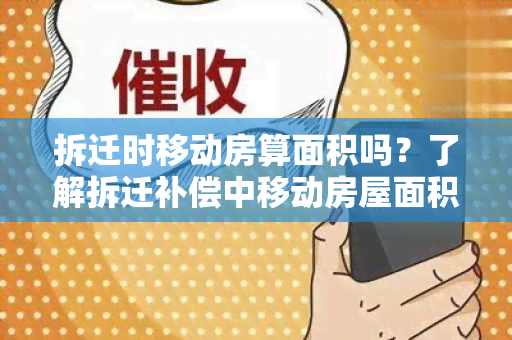 催收

拆迁时移动房算面积吗？了解拆迁补偿中移动房屋面积